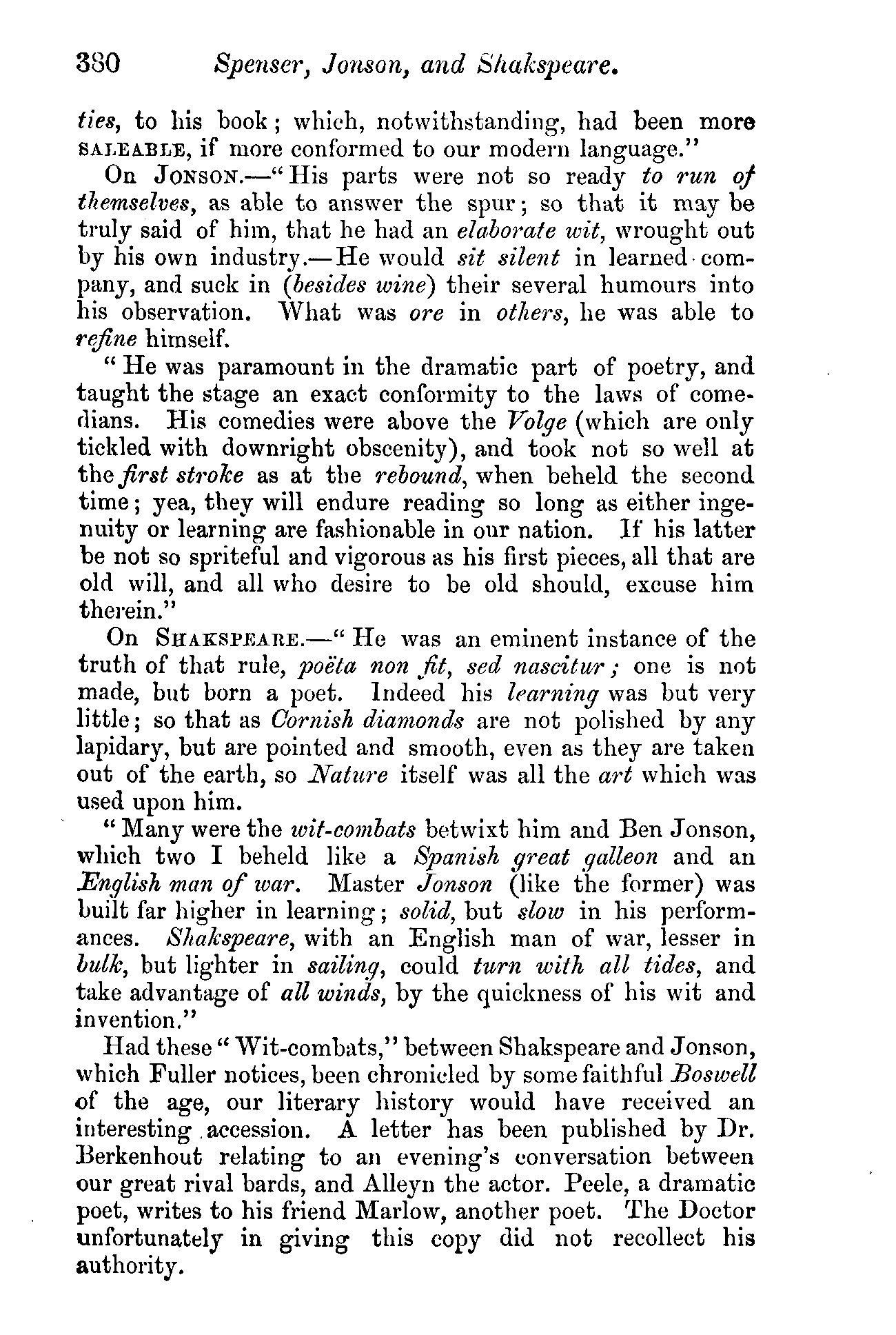 380 Spenser, Jonson, and Shakspeare.

ties, to his book; which, notwithstanding, had been more SALEABLE, if more conformed to our modern language."

On JONSON.—"His parts were not so ready to run of themselves, as able to answer the spur; so that it may be truly said of him, that he had an elaborate wit, wrought out by his own industry.—He would sit silent in learned company, and suck in (besides wine) their several humours into his observation. What was ore in others, he was able to refine himself.

"He was paramount in the dramatic part of poetry, and taught the stage an exact conformity to the laws of comedians. His comedies were above the Volge (which are only tickled with downright obscenity), and took not so well at the first stroke as at the rebound, when beheld the second time; yea, they will endure reading so long as either ingenuity or learning are fashionable in our nation. If his latter be not so spriteful and vigorous as his first pieces, all that are old will, and all who desire to be old should, excuse him therein."

On SHAKSPEARE.—"He was an eminent instance of the truth of that rule, poëta non fit, sed nascitur; one is not made, but born a poet. Indeed his learning was but very little; so that as Cornish diamonds are not polished by any lapidary, but are pointed and smooth, even as they are taken out of the earth, so Nature itself was all the art which was used upon him.

"Many were the wit-combats betwixt him and Ben Jonson, which two I beheld like a Spanish great galleon and an English man of war. Master Jonson (like the former) was built far higher in learning; solid, but slow in his performances. Shakspeare, with an English man of war, lesser in bulk, but lighter in sailing, could turn with all tides, and take advantage of all winds, by the quickness of his wit and invention."

Had these "Wit-combats," between Shakspeare and Jonson, which Fuller notices, been chronicled by some faithful Boswell of the age, our literary history would have received an interesting accession. A letter has been published by Dr. Berkenhout relating to an evening's conversation between our great rival bards, and Alleyn the actor. Peele, a dramatic poet, writes to his friend Marlow, another poet. The Doctor unfortunately in giving this copy did not recollect his authority.